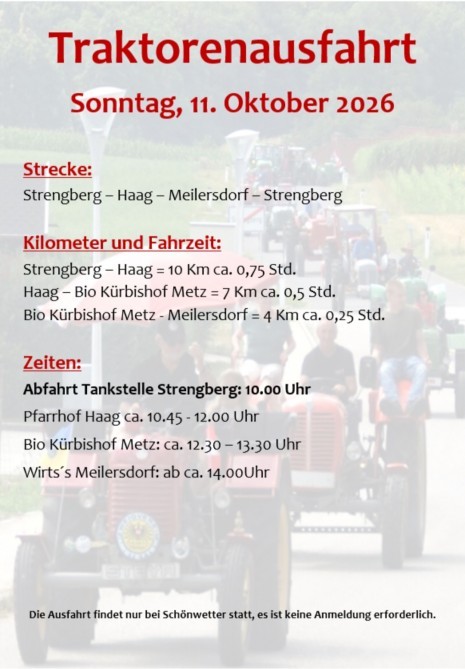 Traktorenausfahrt

Sonntag, 11. Oktober 2026

Strecke:
Strengberg – Haag – Meilersdorf – Strengberg

Kilometer und Fahrzeit:
Strengberg – Haag = 10 Km ca. 0,75 Std.
Haag – Bio Kürbishof Metz = 7 Km ca. 0,5 Std.
Bio Kürbishof Metz - Meilersdorf = 4 Km ca. 0,25 Std.

Zeiten:
Abfahrt Tankstelle Strengberg: 10.00 Uhr
Pfarrhof Haag ca. 10.45 - 12.00 Uhr
Bio Kürbishof Metz: ca. 12.30 – 13.30 Uhr
Wirts´s Meilersdorf: ab ca. 14.00Uhr

Die Ausfahrt findet nur bei Schönwetter statt, es ist keine Anmeldung erforderlich.